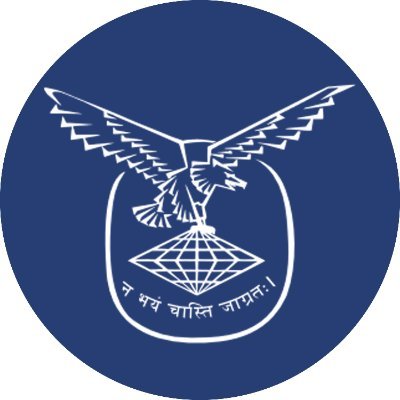 न भयं चास्ति जाग्रतः।